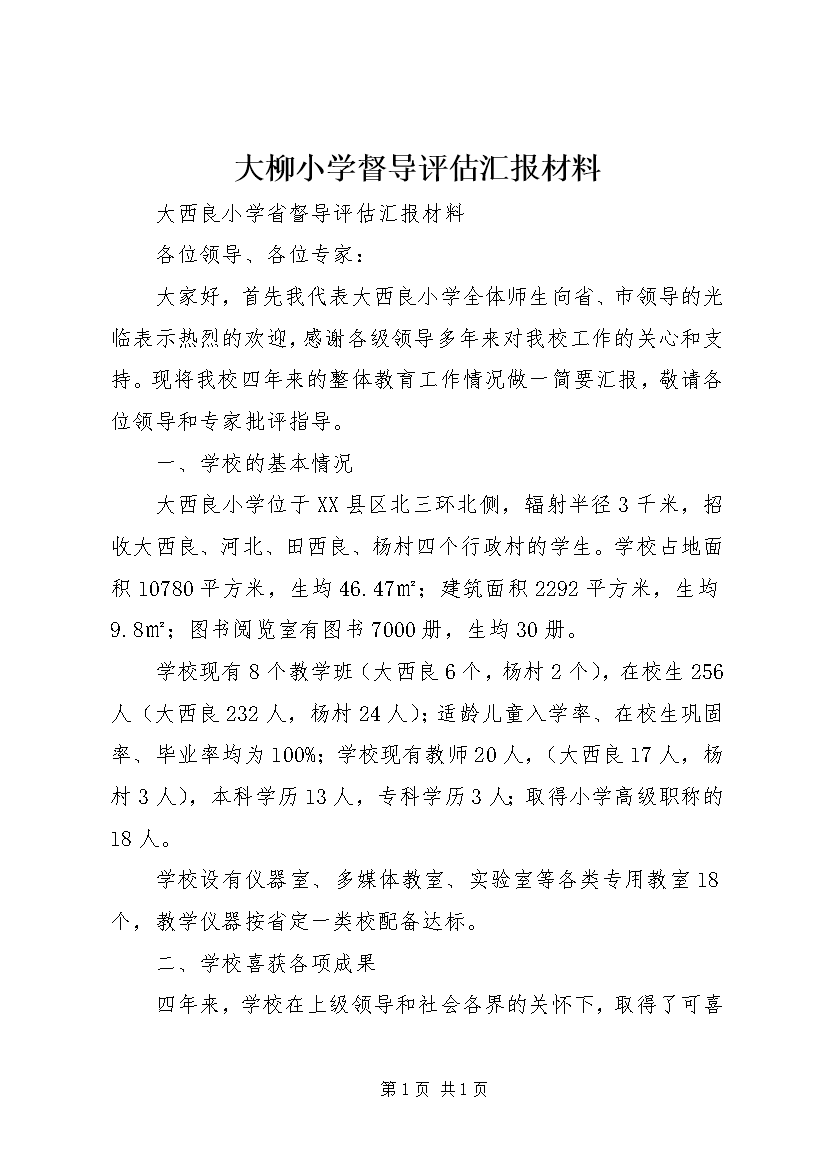 大柳小学督导评估汇报材料

大西良小学省督导评估汇报材料

各位领导、各位专家：

大家好，首先我代表大西良小学全体师生向省、市领导的光临表示热烈的欢迎，感谢各级领导多年来对我校工作的关心和支持。现将我校四年来的整体教育工作情况做一简要汇报，敬请各位领导和专家批评指导。

一、学校的基本情况

大西良小学位于XX县区北三环北侧，辐射半径3千米，招收大西良、河北、田西良、杨村四个行政村的学生。学校占地面积10780平方米，生均46.47㎡；建筑面积2292平方米，生均9.8㎡；图书阅览室有图书7000册，生均30册。

学校现有8个教学班（大西良6个，杨村2个），在校生256人（大西良232人，杨村24人）；适龄儿童入学率、在校生巩固率、毕业率均为100%；学校现有教师20人，（大西良17人，杨村3人），本科学历13人，专科学历3人；取得小学高级职称的18人。

学校设有仪器室、多媒体教室、实验室等各类专用教室18个，教学仪器按省定一类校配备达标。

二、学校喜获各项成果

四年来，学校在上级领导和社会各界的关怀下，取得了可喜

第1页 共1页